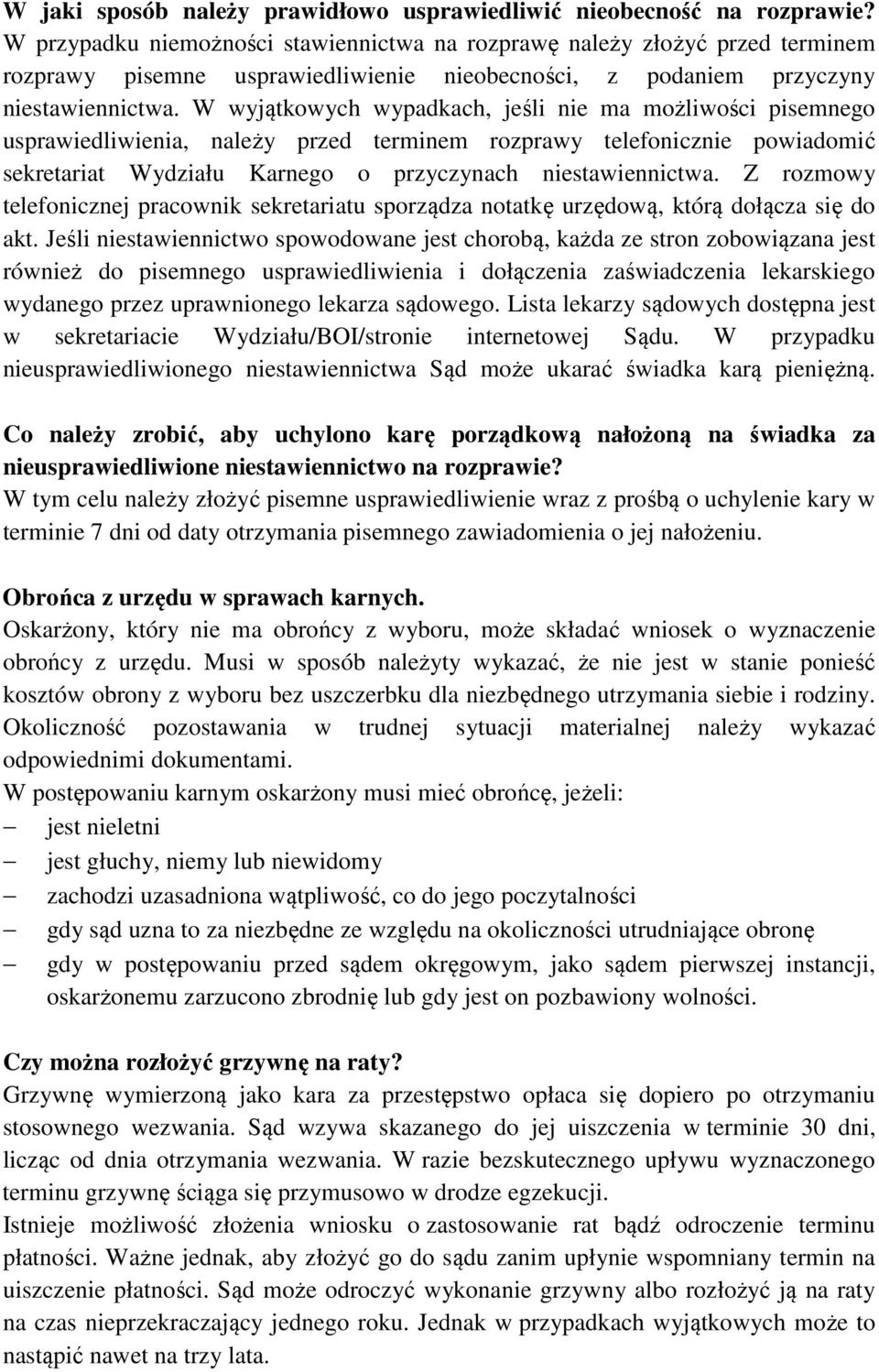 W jaki sposób należy prawidłowo usprawiedliwić nieobecność na rozprawie? W przypadku niemożności stawiennictwa na rozprawę należy złożyć przed terminem rozprawy pisemne usprawiedliwienie nieobecności, z podaniem przyczyny niestawiennictwa. W wyjątkowych wypadkach, jeśli nie ma możliwości pisemnego usprawiedliwienia, należy przed terminem rozprawy telefonicznie powiadomić sekretariat Wydziału Karnego o przyczynach niestawiennictwa. Z rozmowy telefonicznej pracownik sekretariatu sporządza notatkę urzędową, którą dołącza się do akt. Jeśli niestawiennictwo spowodowane jest chorobą, każda ze stron zobowiązana jest również do pisemnego usprawiedliwienia i dołączenia zaświadczenia lekarskiego wydanego przez uprawnionego lekarza sądowego. Lista lekarzy sądowych dostępna jest w sekretariacie Wydziału/BOI/stronie internetowej Sądu. W przypadku nieusprawiedliwionego niestawiennictwa Sąd może ukarać świadka karą pieniężną.

Co należy zrobić, aby uchylono karę porządkową nałożoną na świadka za nieusprawiedliwione niestawiennictwo na rozprawie?
W tym celu należy złożyć pisemne usprawiedliwienie wraz z prośbą o uchylenie kary w terminie 7 dni od daty otrzymania pisemnego zawiadomienia o jej nałożeniu.

Obrońca z urzędu w sprawach karnych.
Oskarżony, który nie ma obrońcy z wyboru, może składać wniosek o wyznaczenie obrońcy z urzędu. Musi w sposób należyty wykazać, że nie jest w stanie ponieść kosztów obrony z wyboru bez uszczerbku dla niezbędnego utrzymania siebie i rodziny. Okoliczność pozostawania w trudnej sytuacji materialnej należy wykazać odpowiednimi dokumentami.
W postępowaniu karnym oskarżony musi mieć obrońcę, jeżeli:
– jest nieletni
– jest głuchy, niemy lub niewidomy
– zachodzi uzasadniona wątpliwość, co do jego poczytalności
– gdy sąd uzna to za niezbędne ze względu na okoliczności utrudniające obronę
– gdy w postępowaniu przed sądem okręgowym, jako sądem pierwszej instancji, oskarżonemu zarzucono zbrodnię lub gdy jest on pozbawiony wolności.

Czy można rozłożyć grzywnę na raty?
Grzywnę wymierzoną jako kara za przestępstwo opłaca się dopiero po otrzymaniu stosownego wezwania. Sąd wzywa skazanego do jej uiszczenia w terminie 30 dni, licząc od dnia otrzymania wezwania. W razie bezskutecznego upływu wyznaczonego terminu grzywnę ściąga się przymusowo w drodze egzekucji.
Istnieje możliwość złożenia wniosku o zastosowanie rat bądź odroczenie terminu płatności. Ważne jednak, aby złożyć go do sądu zanim upłynie wspomniany termin na uiszczenie płatności. Sąd może odroczyć wykonanie grzywny albo rozłożyć ją na raty na czas nieprzekraczający jednego roku. Jednak w przypadkach wyjątkowych może to nastąpić nawet na trzy lata.